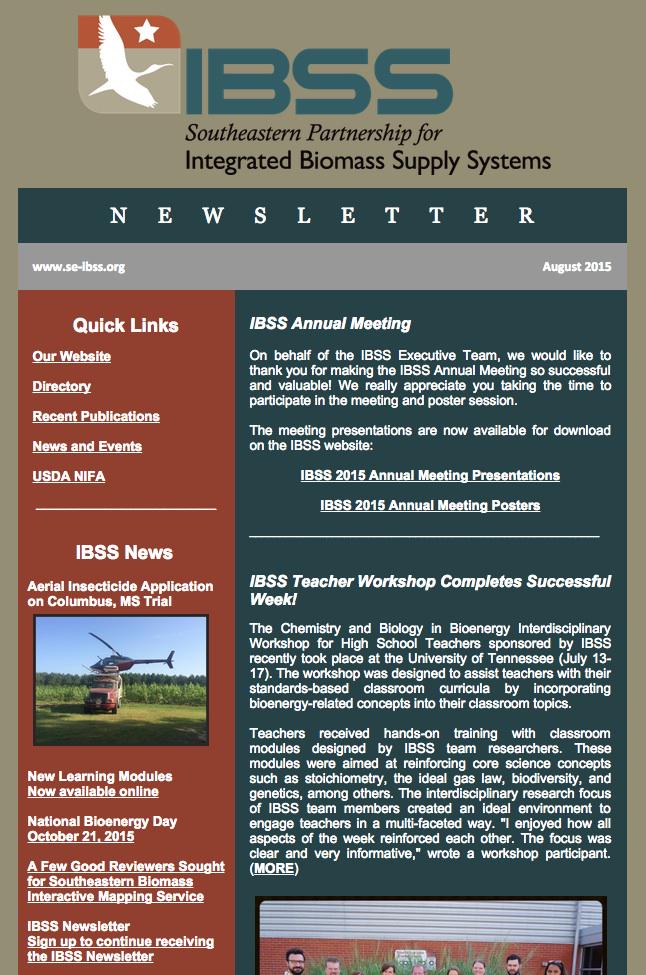 IBSS
Southeastern Partnership for
Integrated Biomass Supply Systems

NEWSLETTER

www.se-ibss.org

August 2015

Quick Links

Our Website

Directory

Recent Publications

News and Events

USDA NIFA

IBSS News

Aerial Insecticide Application on Columbus, MS Trial

New Learning Modules
Now available online

National Bioenergy Day
October 21, 2015

A Few Good Reviewers Sought for Southeastern Biomass Interactive Mapping Service

IBSS Newsletter
Sign up to continue receiving the IBSS Newsletter

IBSS Annual Meeting

On behalf of the IBSS Executive Team, we would like to thank you for making the IBSS Annual Meeting so successful and valuable! We really appreciate you taking the time to participate in the meeting and poster session.

The meeting presentations are now available for download on the IBSS website:

IBSS 2015 Annual Meeting Presentations

IBSS 2015 Annual Meeting Posters

IBSS Teacher Workshop Completes Successful Week!

The Chemistry and Biology in Bioenergy Interdisciplinary Workshop for High School Teachers sponsored by IBSS recently took place at the University of Tennessee (July 13-17). The workshop was designed to assist teachers with their standards-based classroom curricula by incorporating bioenergy-related concepts into their classroom topics.

Teachers received hands-on training with classroom modules designed by IBSS team researchers. These modules were aimed at reinforcing core science concepts such as stoichiometry, the ideal gas law, biodiversity, and genetics, among others. The interdisciplinary research focus of IBSS team members created an ideal environment to engage teachers in a multi-faceted way. "I enjoyed how all aspects of the week reinforced each other. The focus was clear and very informative," wrote a workshop participant. (MORE)